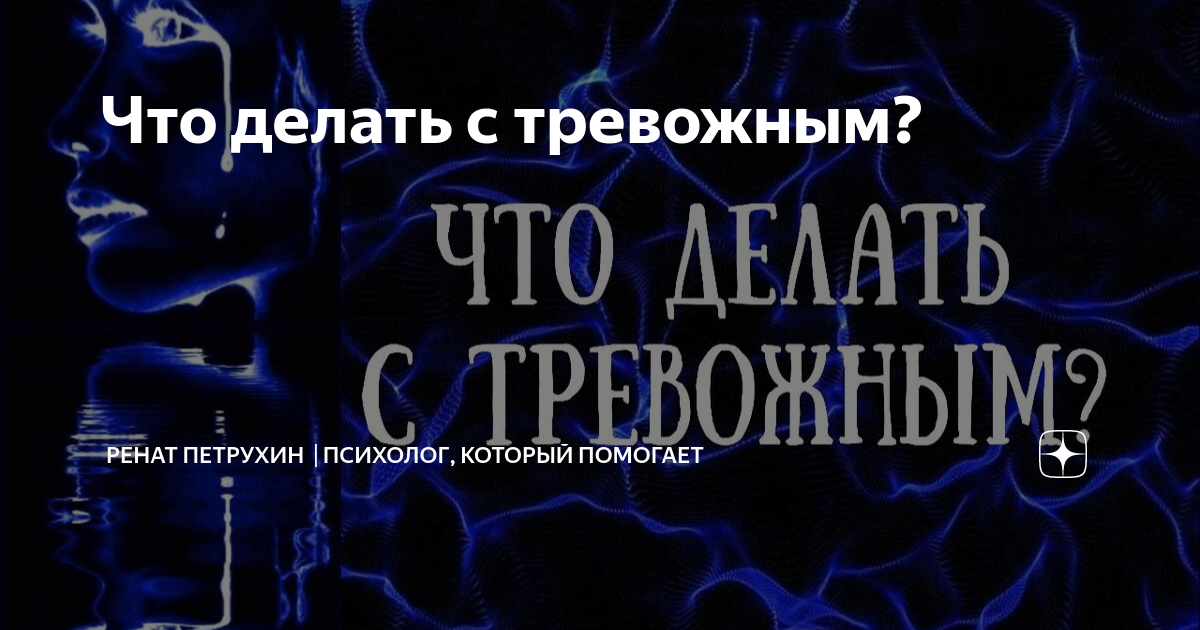 Что делать с тревожным?

ЧТО ДЕЛАТЬ С ТРЕВОЖНЫМ?

РЕНАТ ПЕТРУХИН | ПСИХОЛОГ, КОТОРЫЙ ПОМОГАЕТ